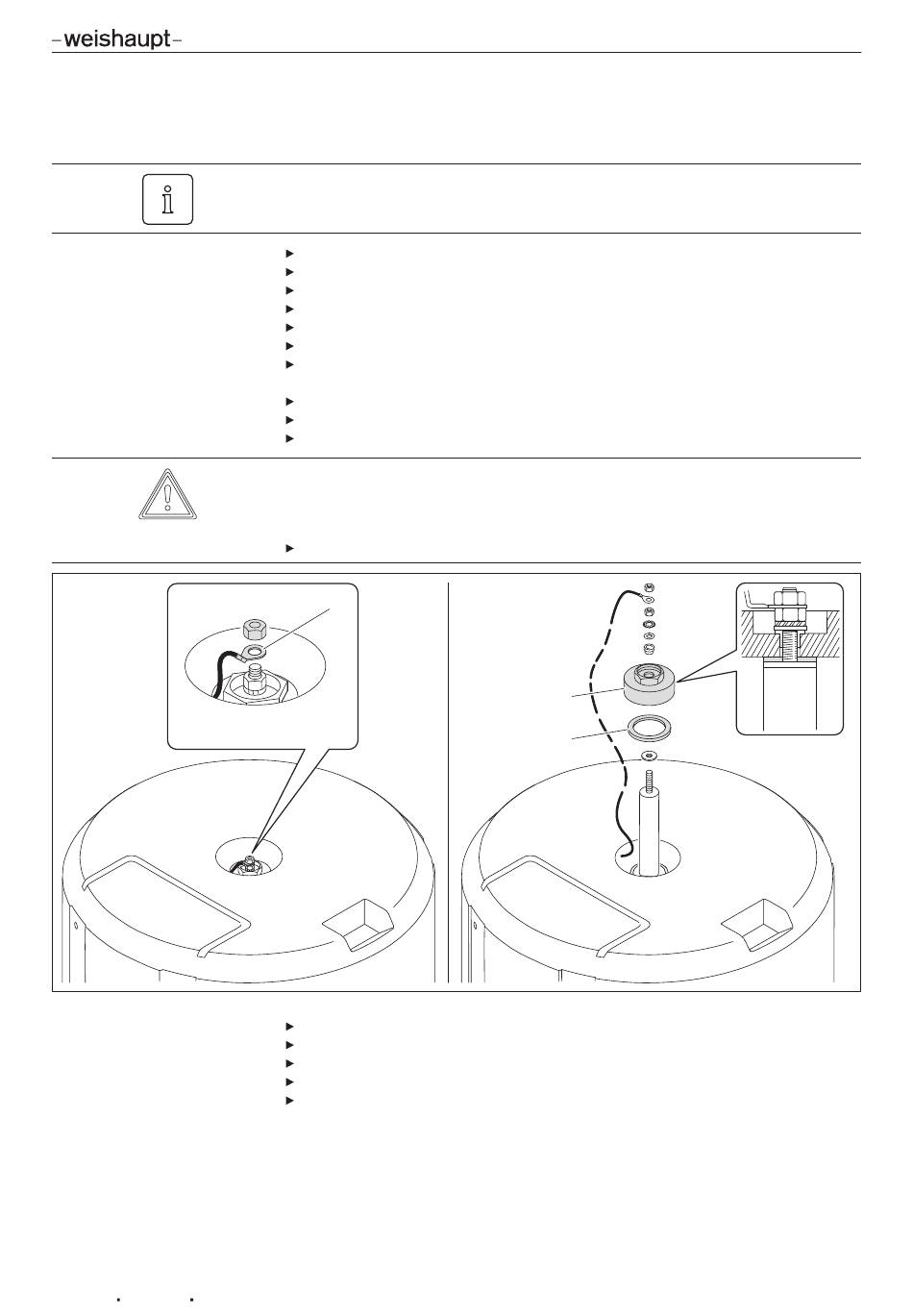 –weishaupt–